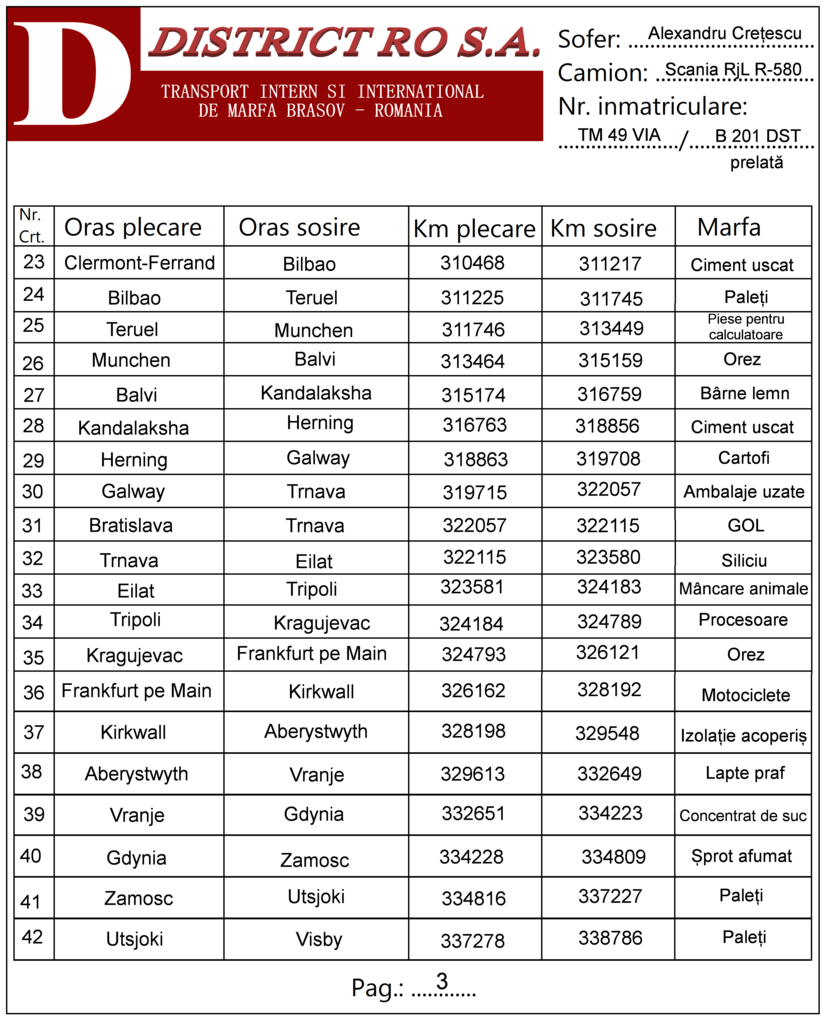 D DISTRICT RO S.A.
TRANSPORT INTERN SI INTERNATIONAL DE MARFA BRASOV - ROMANIA

Sofer: Alexandru Crețescu
Camion: Scania RjL R-580
Nr. inmatriculare:
TM 49 VIA / B 201 DST
prelată

| Nr. Crt. | Oras plecare | Oras sosire | Km plecare | Km sosire | Marfa |
|---|---|---|---|---|---|
| 23 | Clermont-Ferrand | Bilbao | 310468 | 311217 | Ciment uscat |
| 24 | Bilbao | Teruel | 311225 | 311745 | Paleți |
| 25 | Teruel | Munchen | 311746 | 313449 | Piese pentru calculatoare |
| 26 | Munchen | Balvi | 313464 | 315159 | Orez |
| 27 | Balvi | Kandalaksha | 315174 | 316759 | Bârne lemn |
| 28 | Kandalaksha | Herning | 316763 | 318856 | Ciment uscat |
| 29 | Herning | Galway | 318863 | 319708 | Cartofi |
| 30 | Galway | Trnava | 319715 | 322057 | Ambalaje uzate |
| 31 | Bratislava | Trnava | 322057 | 322115 | GOL |
| 32 | Trnava | Eilat | 322115 | 323580 | Siliciu |
| 33 | Eilat | Tripoli | 323581 | 324183 | Mâncare animale |
| 34 | Tripoli | Kragujevac | 324184 | 324789 | Procesoare |
| 35 | Kragujevac | Frankfurt pe Main | 324793 | 326121 | Orez |
| 36 | Frankfurt pe Main | Kirkwall | 326162 | 328192 | Motociclete |
| 37 | Kirkwall | Aberystwyth | 328198 | 329548 | Izolație acoperiș |
| 38 | Aberystwyth | Vranje | 329613 | 332649 | Lapte praf |
| 39 | Vranje | Gdynia | 332651 | 334223 | Concentrat de suc |
| 40 | Gdynia | Zamosc | 334228 | 334809 | Șprot afumat |
| 41 | Zamosc | Utsjoki | 334816 | 337227 | Paleți |
| 42 | Utsjoki | Visby | 337278 | 338786 | Paleți |

Pag.: 3